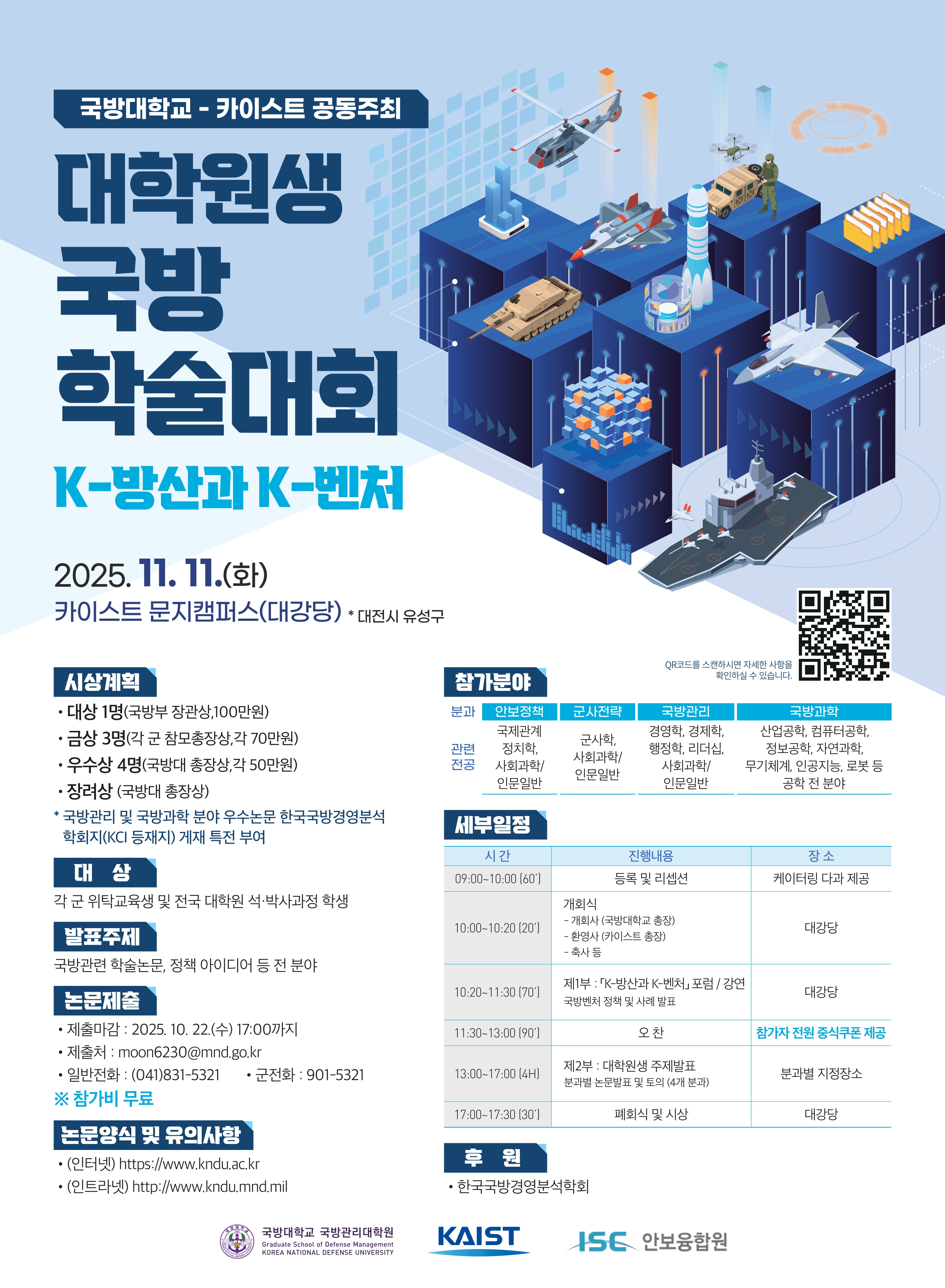 국방대학교 - 카이스트 공동주최

대학원생 국방 학술대회

K-방산과 K-벤처

2025. 11. 11.(화)

카이스트 문지캠퍼스(대강당) * 대전시 유성구

QR코드를 스캔하시면 자세한 사항을 확인하실 수 있습니다.

시상계획

• 대상 1명(국방부 장관상,100만원)
• 금상 3명(각 군 참모총장상,각 70만원)
• 우수상 4명(국방대 총장상,각 50만원)
• 장려상 (국방대 총장상)

* 국방관리 및 국방과학 분야 우수논문 한국국방경영분석 학회지(KCI 등재지) 게재 특전 부여

대 상

각 군 위탁교육생 및 전국 대학원 석·박사과정 학생

발표주제

국방관련 학술논문, 정책 아이디어 등 전 분야

논문제출

• 제출마감 : 2025. 10. 22.(수) 17:00까지
• 제출처 : moon6230@mnd.go.kr
• 일반전화 : (041)831-5321 • 군전화 : 901-5321

※ 참가비 무료

논문양식 및 유의사항

• (인터넷) https://www.kndu.ac.kr
• (인트라넷) http://www.kndu.mnd.mil

참가분야

| 분과 | 안보정책 | 군사전략 | 국방관리 | 국방과학 |
|---|---|---|---|---|
| 관련 전공 | 국제관계 정치학, 사회과학/ 인문일반 | 군사학, 사회과학/ 인문일반 | 경영학, 경제학, 행정학, 리더십, 사회과학/ 인문일반 | 산업공학, 컴퓨터공학, 정보공학, 자연과학, 무기체계, 인공지능, 로봇 등 공학 전 분야 |

세부일정

| 시 간 | 진행내용 | 장 소 |
|---|---|---|
| 09:00~10:00 (60') | 등록 및 리셉션 | 케이터링 다과 제공 |
| 10:00~10:20 (20') | 개회식 - 개회사 (국방대학교 총장) - 환영사 (카이스트 총장) - 축사 등 | 대강당 |
| 10:20~11:30 (70') | 제1부 : 「K-방산과 K-벤처」 포럼 / 강연 국방벤처 정책 및 사례 발표 | 대강당 |
| 11:30~13:00 (90') | 오 찬 | 참가자 전원 중식쿠폰 제공 |
| 13:00~17:00 (4H) | 제2부 : 대학원생 주제발표 분과별 논문발표 및 토의 (4개 분과) | 분과별 지정장소 |
| 17:00~17:30 (30') | 폐회식 및 시상 | 대강당 |

후 원

• 한국국방경영분석학회

국방대학교 국방관리대학원
Graduate School of Defense Management
KOREA NATIONAL DEFENSE UNIVERSITY

KAIST

ISC 안보융합원